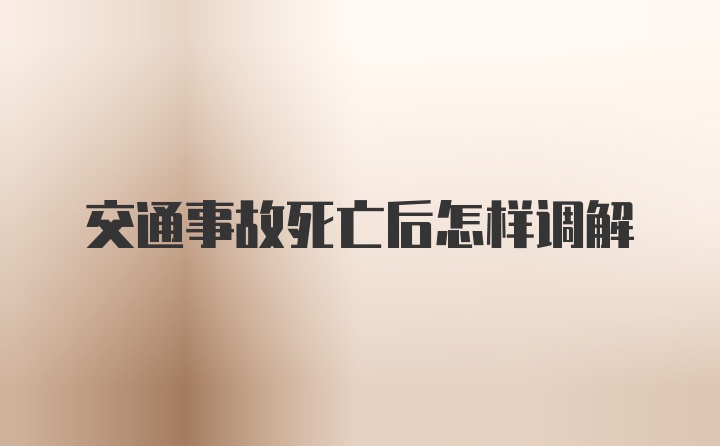 交通事故死亡后怎样调解